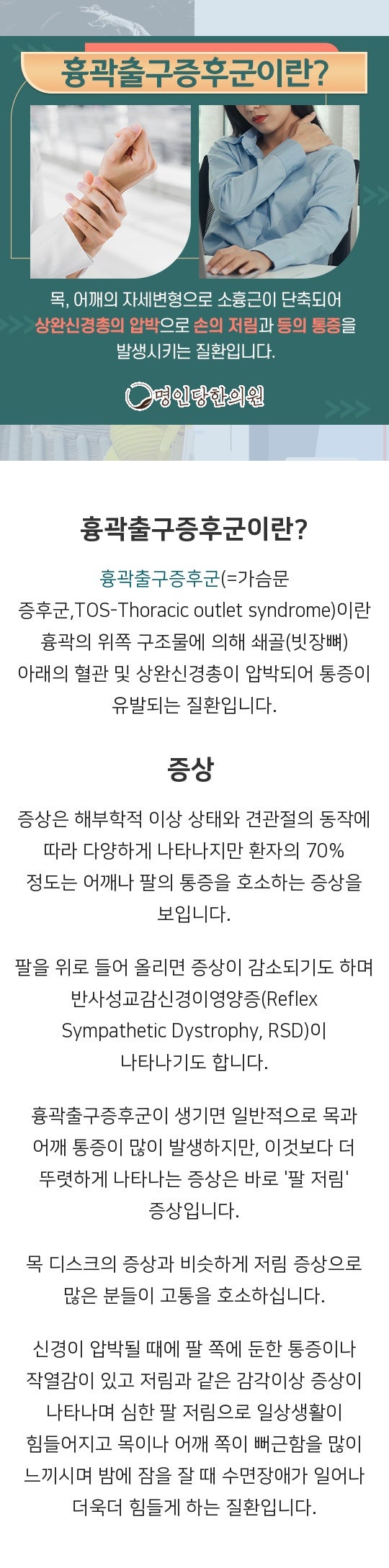 흉곽출구증후군이란?

목, 어깨의 자세변형으로 소흉근이 단축되어 상완신경총의 압박으로 손의 저림과 등의 통증을 발생시키는 질환입니다.

명인당한의원

흉곽출구증후군이란?

흉곽출구증후군(=가슴문 증후군,TOS-Thoracic outlet syndrome)이란 흉곽의 위쪽 구조물에 의해 쇄골(빗장뼈) 아래의 혈관 및 상완신경총이 압박되어 통증이 유발되는 질환입니다.

증상

증상은 해부학적 이상 상태와 견관절의 동작에 따라 다양하게 나타나지만 환자의 70% 정도는 어깨나 팔의 통증을 호소하는 증상을 보입니다.

팔을 위로 들어 올리면 증상이 감소되기도 하며 반사성교감신경이영양증(Reflex Sympathetic Dystrophy, RSD)이 나타나기도 합니다.

흉곽출구증후군이 생기면 일반적으로 목과 어깨 통증이 많이 발생하지만, 이것보다 더 뚜렷하게 나타나는 증상은 바로 '팔 저림' 증상입니다.

목 디스크의 증상과 비슷하게 저림 증상으로 많은 분들이 고통을 호소하십니다.

신경이 압박될 때에 팔 쪽에 둔한 통증이나 작열감이 있고 저림과 같은 감각이상 증상이 나타나며 심한 팔 저림으로 일상생활이 힘들어지고 목이나 어깨 쪽이 뻐근함을 많이 느끼시며 밤에 잠을 잘 때 수면장애가 일어나 더욱더 힘들게 하는 질환입니다.